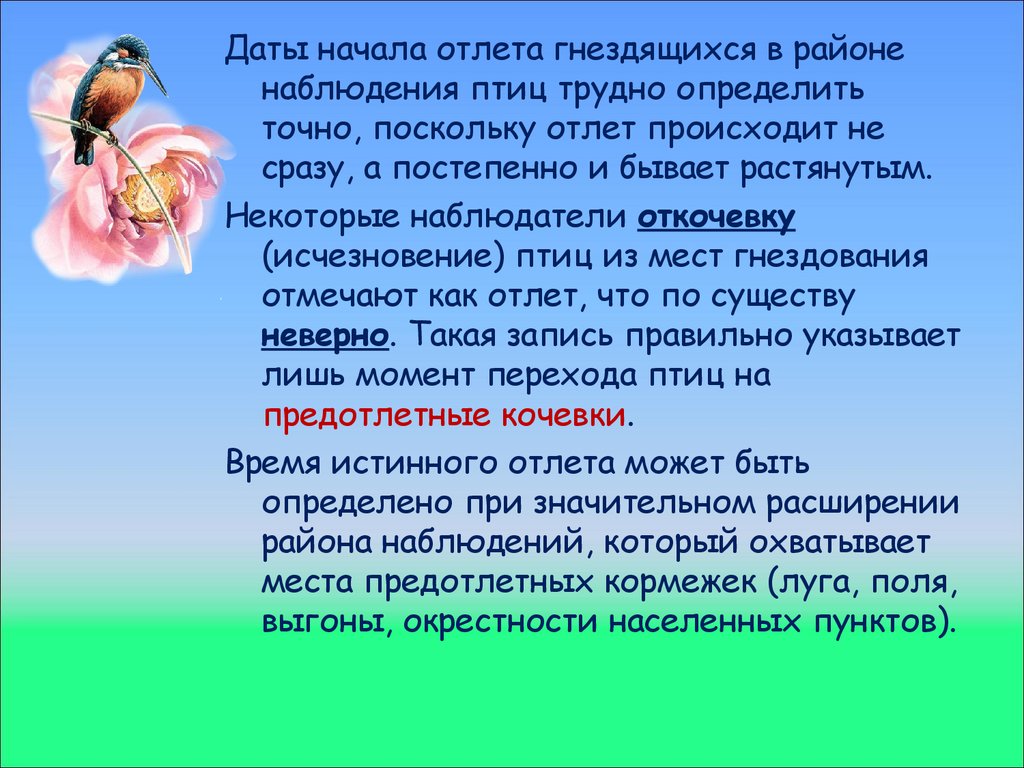 Даты начала отлета гнездящихся в районе наблюдения птиц трудно определить точно, поскольку отлет происходит не сразу, а постепенно и бывает растянутым.

Некоторые наблюдатели откочевку (исчезновение) птиц из мест гнездования отмечают как отлет, что по существу неверно. Такая запись правильно указывает лишь момент перехода птиц на предотлетные кочевки.

Время истинного отлета может быть определено при значительном расширении района наблюдений, который охватывает места предотлетных кормежек (луга, поля, выгоны, окрестности населенных пунктов).